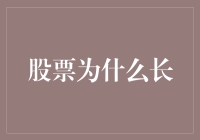 股票为什么长